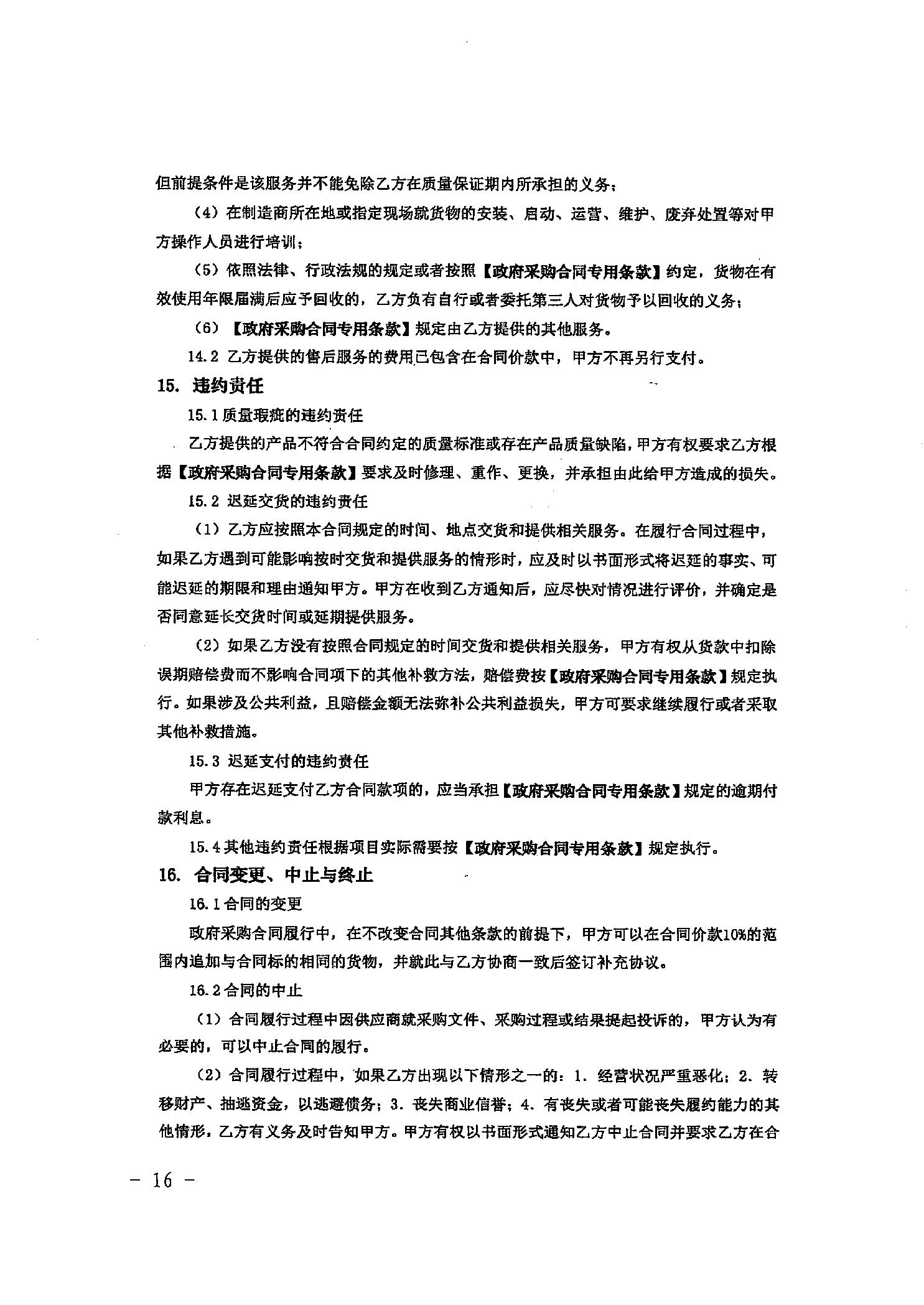 但前提条件是该服务并不能免除乙方在质量保证期内所承担的义务；

（4）在制造商所在地或指定现场就货物的安装、启动、运营、维护、废弃处置等对甲方操作人员进行培训；

（5）依照法律、行政法规的规定或者按照【政府采购合同专用条款】约定，货物在有效使用年限届满后应予回收的，乙方负有自行或者委托第三人对货物予以回收的义务；

（6）【政府采购合同专用条款】规定由乙方提供的其他服务。

14.2 乙方提供的售后服务的费用已包含在合同价款中，甲方不再另行支付。

15. 违约责任

15.1质量瑕疵的违约责任

乙方提供的产品不符合合同约定的质量标准或存在产品质量缺陷，甲方有权要求乙方根据【政府采购合同专用条款】要求及时修理、重作、更换，并承担由此给甲方造成的损失。

15.2 迟延交货的违约责任

（1）乙方应按照本合同规定的时间、地点交货和提供相关服务。在履行合同过程中，如果乙方遇到可能影响按时交货和提供服务的情形时，应及时以书面形式将迟延的事实、可能迟延的期限和理由通知甲方。甲方在收到乙方通知后，应尽快对情况进行评价，并确定是否同意延长交货时间或延期提供服务。

（2）如果乙方没有按照合同规定的时间交货和提供相关服务，甲方有权从货款中扣除误期赔偿费而不影响合同项下的其他补救方法，赔偿费按【政府采购合同专用条款】规定执行。如果涉及公共利益，且赔偿金额无法弥补公共利益损失，甲方可要求继续履行或者采取其他补救措施。

15.3 迟延支付的违约责任

甲方存在迟延支付乙方合同款项的，应当承担【政府采购合同专用条款】规定的逾期付款利息。

15.4其他违约责任根据项目实际需要按【政府采购合同专用条款】规定执行。

16. 合同变更、中止与终止

16.1合同的变更

政府采购合同履行中，在不改变合同其他条款的前提下，甲方可以在合同价款10%的范围内追加与合同标的相同的货物，并就此与乙方协商一致后签订补充协议。

16.2合同的中止

（1）合同履行过程中因供应商就采购文件、采购过程或结果提起投诉的，甲方认为有必要的，可以中止合同的履行。

（2）合同履行过程中，如果乙方出现以下情形之一的：1.经营状况严重恶化；2.转移财产、抽逃资金，以逃避债务；3.丧失商业信誉；4.有丧失或者可能丧失履约能力的其他情形，乙方有义务及时告知甲方。甲方有权以书面形式通知乙方中止合同并要求乙方在合

－ 16 －